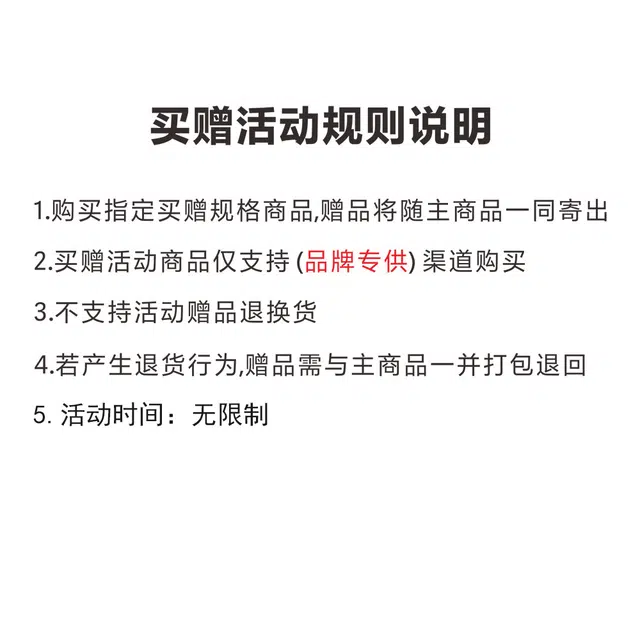 买赠活动规则说明

1.购买指定买赠规格商品,赠品将随主商品一同寄出

2.买赠活动商品仅支持(品牌专供)渠道购买

3.不支持活动赠品退换货

4.若产生退货行为,赠品需与主商品一并打包退回

5.活动时间：无限制